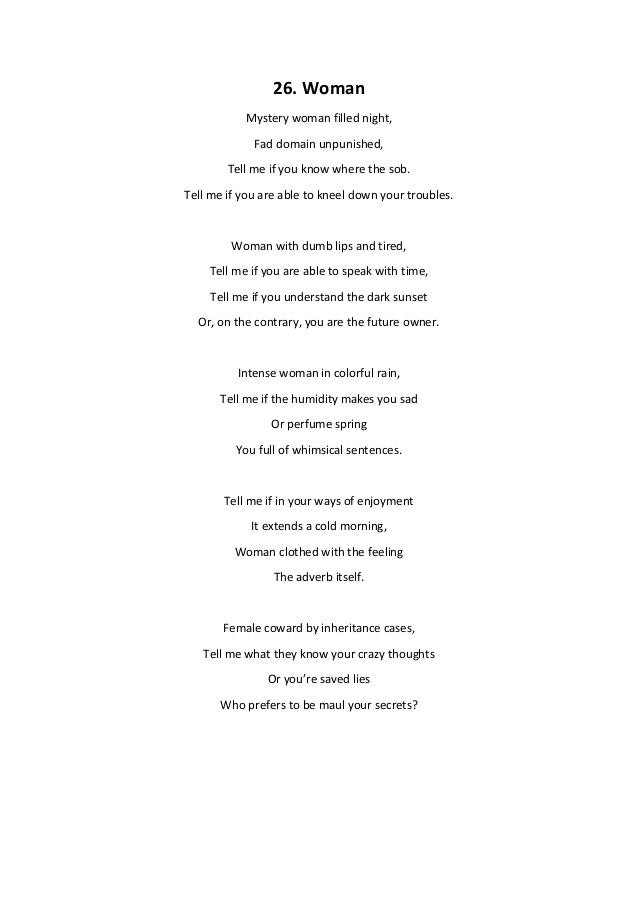 26. Woman

Mystery woman filled night,
Fad domain unpunished,
Tell me if you know where the sob.
Tell me if you are able to kneel down your troubles.

Woman with dumb lips and tired,
Tell me if you are able to speak with time,
Tell me if you understand the dark sunset
Or, on the contrary, you are the future owner.

Intense woman in colorful rain,
Tell me if the humidity makes you sad
Or perfume spring
You full of whimsical sentences.

Tell me if in your ways of enjoyment
It extends a cold morning,
Woman clothed with the feeling
The adverb itself.

Female coward by inheritance cases,
Tell me what they know your crazy thoughts
Or you're saved lies
Who prefers to be maul your secrets?